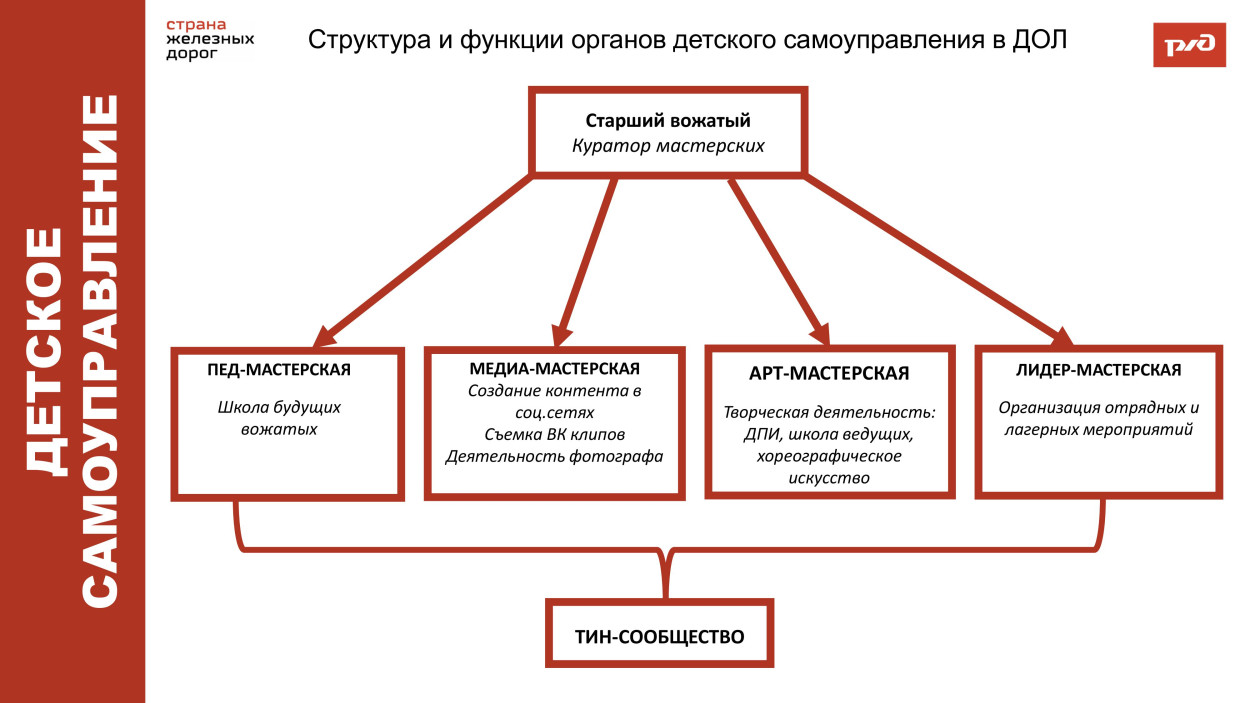 ДЕТСКОЕ САМОУПРАВЛЕНИЕ

страна железных дорог

Структура и функции органов детского самоуправления в ДОЛ

РЖД

Старший вожатый
Куратор мастерских

ПЕД-МАСТЕРСКАЯ
Школа будущих вожатых

МЕДИА-МАСТЕРСКАЯ
Создание контента в соц.сетях
Съемка ВК клипов
Деятельность фотографа

АРТ-МАСТЕРСКАЯ
Творческая деятельность: ДПИ, школа ведущих, хореографическое искусство

ЛИДЕР-МАСТЕРСКАЯ
Организация отрядных и лагерных мероприятий

ТИН-СООБЩЕСТВО